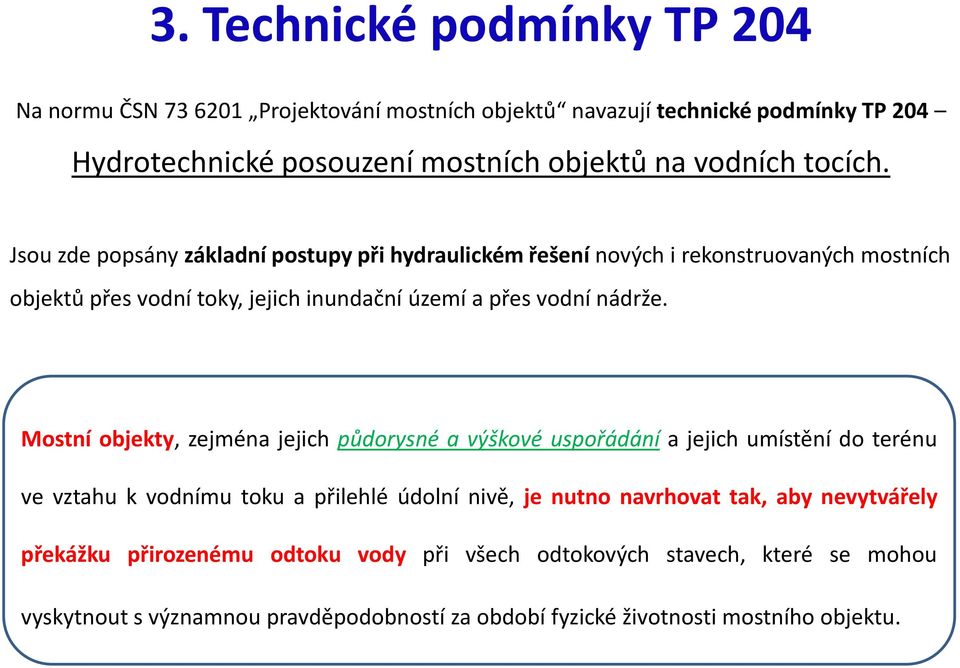 3. Technické podmínky TP 204

Na normu ČSN 73 6201 „Projektování mostních objektů“ navazují technické podmínky TP 204 – Hydrotechnické posouzení mostních objektů na vodních tocích.

Jsou zde popsány základní postupy při hydraulickém řešení nových i rekonstruovaných mostních objektů přes vodní toky, jejich inundační území a přes vodní nádrže.

Mostní objekty, zejména jejich půdorysné a výškové uspořádání a jejich umístění do terénu ve vztahu k vodnímu toku a přilehlé údolní nivě, je nutno navrhovat tak, aby nevytvářely překážku přirozenému odtoku vody při všech odtokových stavech, které se mohou vyskytnout s významnou pravděpodobností za období fyzické životnosti mostního objektu.